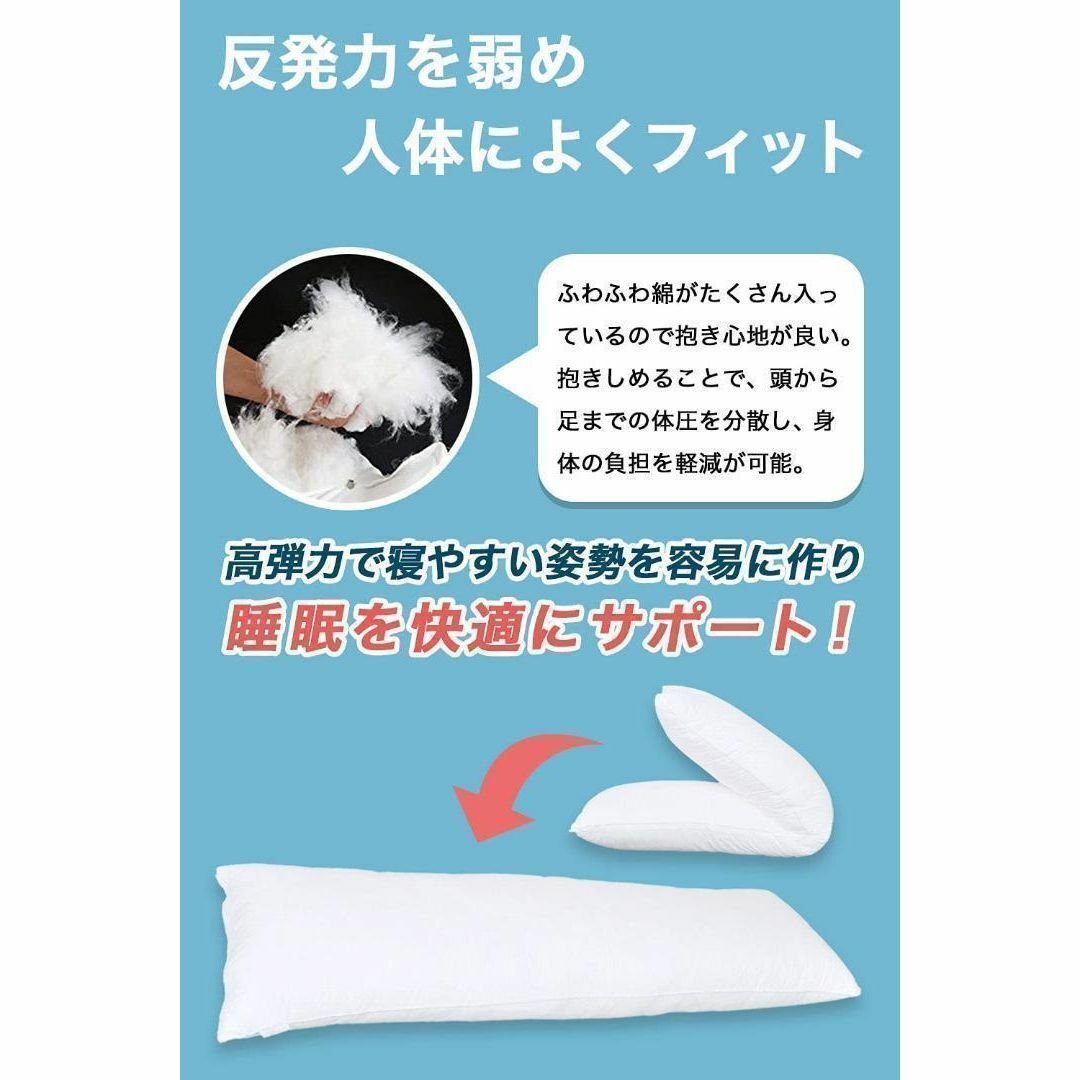 反発力を弱め
人体によくフィット

ふわふわ綿がたくさん入っているので抱き心地が良い。抱きしめることで、頭から足までの体圧を分散し、身体の負担を軽減が可能。

高弾力で寝やすい姿勢を容易に作り
睡眠を快適にサポート！